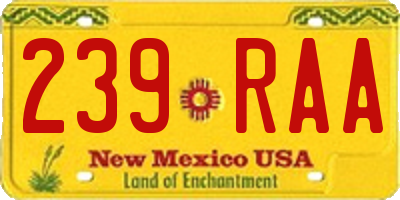 239 RAA

New Mexico USA
Land of Enchantment